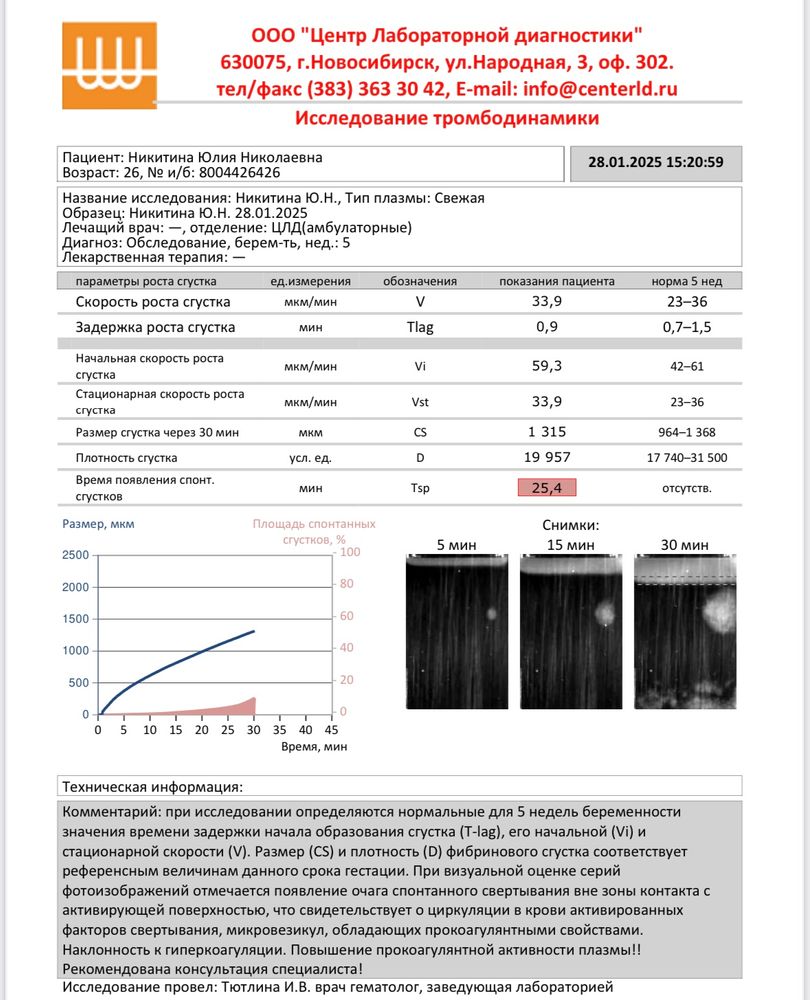 ООО "Центр Лабораторной диагностики"
630075, г.Новосибирск, ул.Народная, 3, оф. 302.
тел/факс (383) 363 30 42, E-mail: info@centerld.ru
Исследование тромбодинамики

Пациент: Никитина Юлия Николаевна
Возраст: 26, № и/б: 8004426426

28.01.2025 15:20:59

Название исследования: Никитина Ю.Н., Тип плазмы: Свежая
Образец: Никитина Ю.Н. 28.01.2025
Лечащий врач: —, отделение: ЦЛД(амбулаторные)
Диагноз: Обследование, берем-ть, нед.: 5
Лекарственная терапия: —

| параметры роста сгустка | ед.измерения | обозначения | показания пациента | норма 5 нед |
|---|---|---|---|---|
| Скорость роста сгустка | мкм/мин | V | 33,9 | 23–36 |
| Задержка роста сгустка | мин | Tlag | 0,9 | 0,7–1,5 |
| Начальная скорость роста сгустка | мкм/мин | Vi | 59,3 | 42–61 |
| Стационарная скорость роста сгустка | мкм/мин | Vst | 33,9 | 23–36 |
| Размер сгустка через 30 мин | мкм | CS | 1 315 | 964–1 368 |
| Плотность сгустка | усл. ед. | D | 19 957 | 17 740–31 500 |
| Время появления спонт. сгустков | мин | Tsp | 25,4 | отсутств. |

Размер, мкм
Площадь спонтанных сгустков, %
2500
2000
1500
1000
500
0
100
80
60
40
20
0
0 5 10 15 20 25 30 35 40 45
Время, мин

Снимки:
5 мин
15 мин
30 мин

Техническая информация:
Комментарий: при исследовании определяются нормальные для 5 недель беременности значения времени задержки начала образования сгустка (T-lag), его начальной (Vi) и стационарной скорости (V). Размер (CS) и плотность (D) фибринового сгустка соответствует референсным величинам данного срока гестации. При визуальной оценке серий фотоизображений отмечается появление очага спонтанного свертывания вне зоны контакта с активирующей поверхностью, что свидетельствует о циркуляции в крови активированных факторов свертывания, микровезикул, обладающих прокоагулянтными свойствами. Наклонность к гиперкоагуляции. Повышение прокоагулянтной активности плазмы!! Рекомендована консультация специалиста!
Исследование провел: Тютлина И.В. врач гематолог, заведующая лабораторией